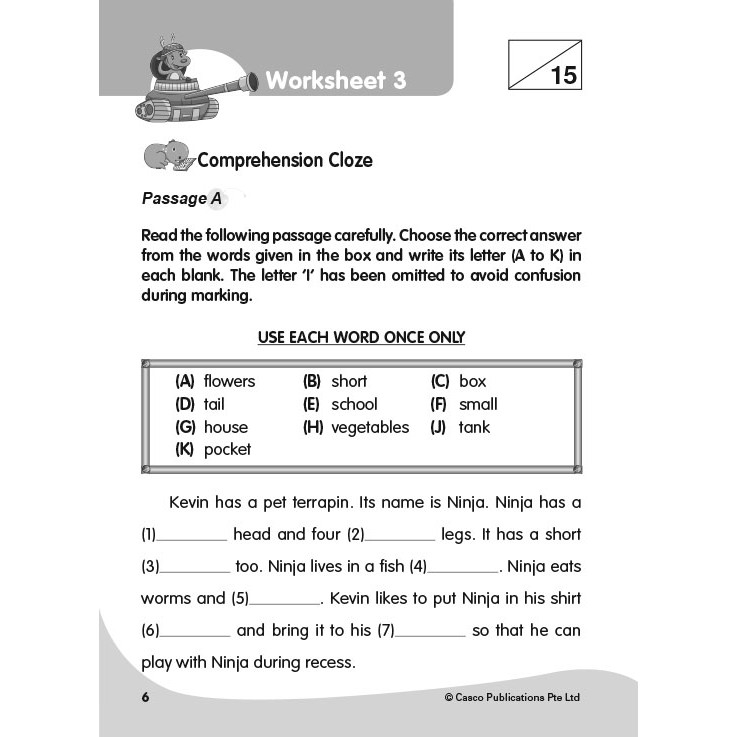 Worksheet 3

15

Comprehension Cloze

Passage A

Read the following passage carefully. Choose the correct answer from the words given in the box and write its letter (A to K) in each blank. The letter 'I' has been omitted to avoid confusion during marking.

USE EACH WORD ONCE ONLY

| | | |
|---|---|---|
| (A) flowers | (B) short | (C) box |
| (D) tail | (E) school | (F) small |
| (G) house | (H) vegetables | (J) tank |
| (K) pocket | | |

Kevin has a pet terrapin. Its name is Ninja. Ninja has a (1)________ head and four (2)________ legs. It has a short (3)________ too. Ninja lives in a fish (4)________. Ninja eats worms and (5)________. Kevin likes to put Ninja in his shirt (6)________ and bring it to his (7)________ so that he can play with Ninja during recess.

6

© Casco Publications Pte Ltd